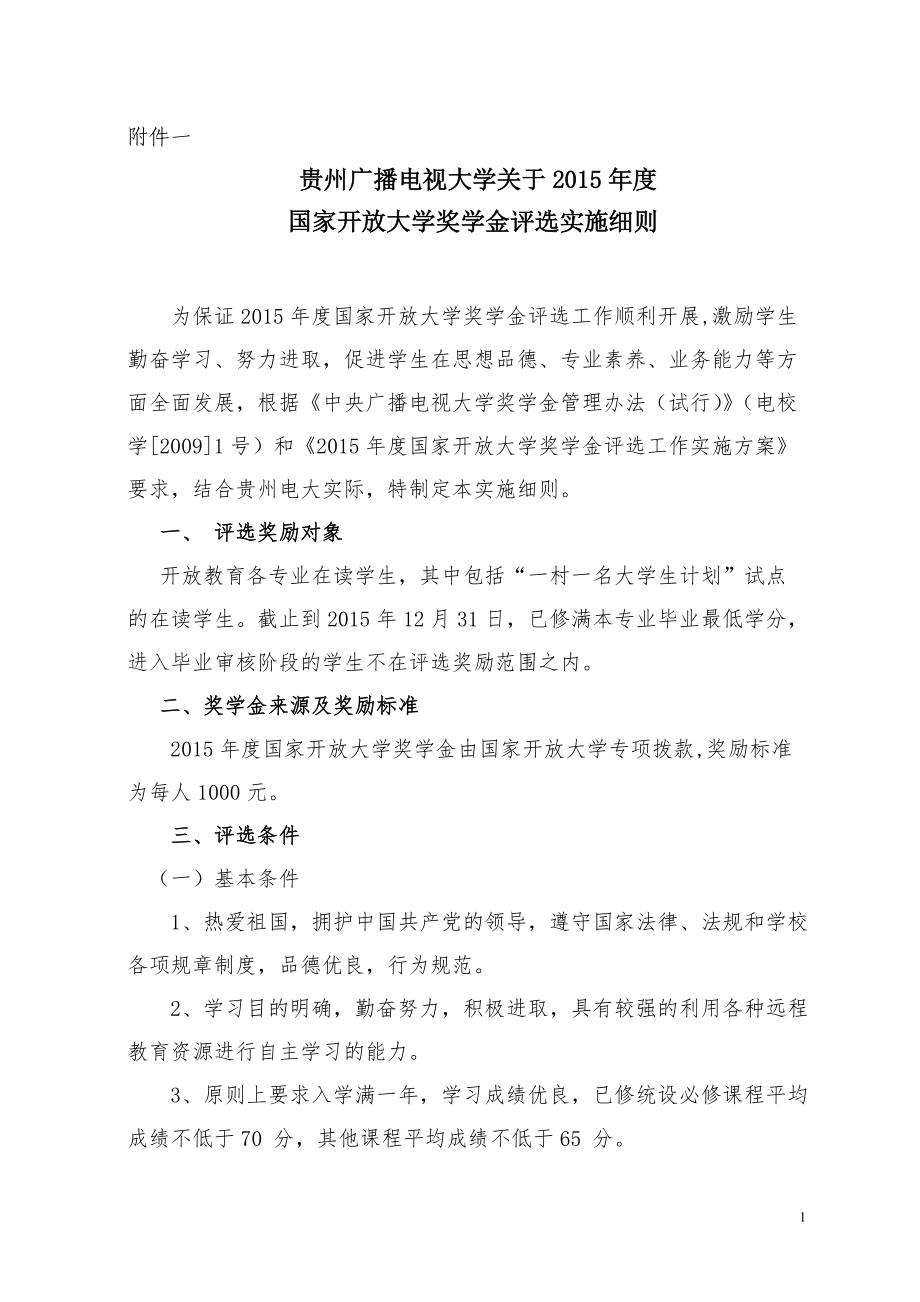 附件一

贵州广播电视大学关于2015年度
国家开放大学奖学金评选实施细则

为保证2015年度国家开放大学奖学金评选工作顺利开展,激励学生勤奋学习、努力进取，促进学生在思想品德、专业素养、业务能力等方面全面发展，根据《中央广播电视大学奖学金管理办法（试行)》(电校学[2009]1号）和《2015年度国家开放大学奖学金评选工作实施方案》要求，结合贵州电大实际，特制定本实施细则。

一、 评选奖励对象

开放教育各专业在读学生，其中包括“一村一名大学生计划”试点的在读学生。截止到2015年12月31日，已修满本专业毕业最低学分，进入毕业审核阶段的学生不在评选奖励范围之内。

二、奖学金来源及奖励标准

2015年度国家开放大学奖学金由国家开放大学专项拨款,奖励标准为每人1000元。

三、评选条件

（一）基本条件

1、热爱祖国，拥护中国共产党的领导，遵守国家法律、法规和学校各项规章制度，品德优良，行为规范。

2、学习目的明确，勤奋努力，积极进取，具有较强的利用各种远程教育资源进行自主学习的能力。

3、原则上要求入学满一年，学习成绩优良，已修统设必修课程平均成绩不低于70 分，其他课程平均成绩不低于65 分。

1